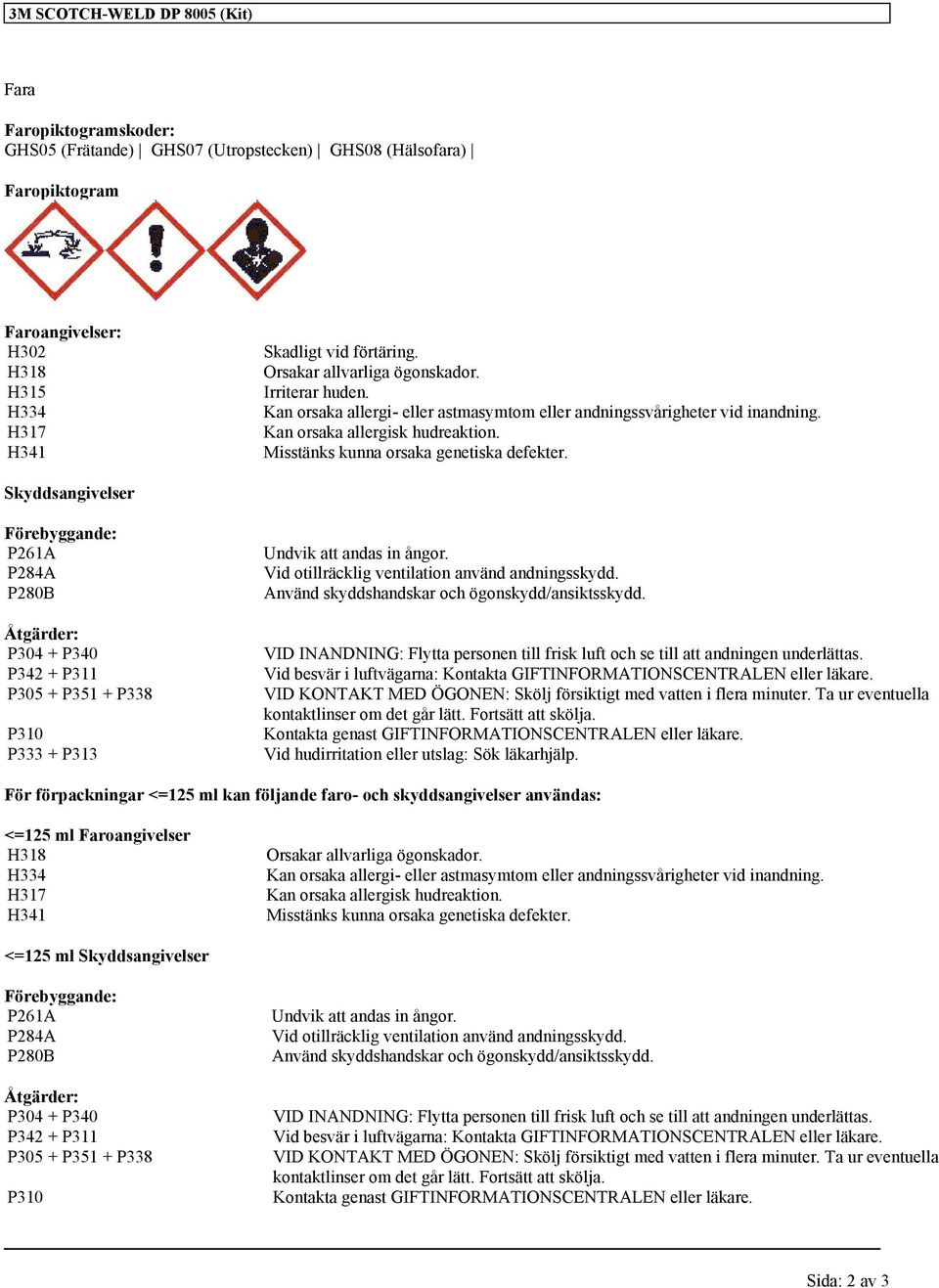 3M SCOTCH-WELD DP 8005 (Kit)

Fara

Faropiktogramskoder:
GHS05 (Frätande) | GHS07 (Utropstecken) | GHS08 (Hälsofara) |

Faropiktogram

Faroangivelser:

| | |
|---|---|
| H302 | Skadligt vid förtäring. |
| H318 | Orsakar allvarliga ögonskador. |
| H315 | Irriterar huden. |
| H334 | Kan orsaka allergi- eller astmasymtom eller andningssvårigheter vid inandning. |
| H317 | Kan orsaka allergisk hudreaktion. |
| H341 | Misstänks kunna orsaka genetiska defekter. |

Skyddsangivelser

Förebyggande:

| | |
|---|---|
| P261A | Undvik att andas in ångor. |
| P284A | Vid otillräcklig ventilation använd andningsskydd. |
| P280B | Använd skyddshandskar och ögonskydd/ansiktsskydd. |

Åtgärder:

| | |
|---|---|
| P304 + P340 | VID INANDNING: Flytta personen till frisk luft och se till att andningen underlättas. |
| P342 + P311 | Vid besvär i luftvägarna: Kontakta GIFTINFORMATIONSCENTRALEN eller läkare. |
| P305 + P351 + P338 | VID KONTAKT MED ÖGONEN: Skölj försiktigt med vatten i flera minuter. Ta ur eventuella kontaktlinser om det går lätt. Fortsätt att skölja. |
| P310 | Kontakta genast GIFTINFORMATIONSCENTRALEN eller läkare. |
| P333 + P313 | Vid hudirritation eller utslag: Sök läkarhjälp. |

För förpackningar <=125 ml kan följande faro- och skyddsangivelser användas:

<=125 ml Faroangivelser

| | |
|---|---|
| H318 | Orsakar allvarliga ögonskador. |
| H334 | Kan orsaka allergi- eller astmasymtom eller andningssvårigheter vid inandning. |
| H317 | Kan orsaka allergisk hudreaktion. |
| H341 | Misstänks kunna orsaka genetiska defekter. |

<=125 ml Skyddsangivelser

Förebyggande:

| | |
|---|---|
| P261A | Undvik att andas in ångor. |
| P284A | Vid otillräcklig ventilation använd andningsskydd. |
| P280B | Använd skyddshandskar och ögonskydd/ansiktsskydd. |

Åtgärder:

| | |
|---|---|
| P304 + P340 | VID INANDNING: Flytta personen till frisk luft och se till att andningen underlättas. |
| P342 + P311 | Vid besvär i luftvägarna: Kontakta GIFTINFORMATIONSCENTRALEN eller läkare. |
| P305 + P351 + P338 | VID KONTAKT MED ÖGONEN: Skölj försiktigt med vatten i flera minuter. Ta ur eventuella kontaktlinser om det går lätt. Fortsätt att skölja. |
| P310 | Kontakta genast GIFTINFORMATIONSCENTRALEN eller läkare. |

Sida: 2 av 3